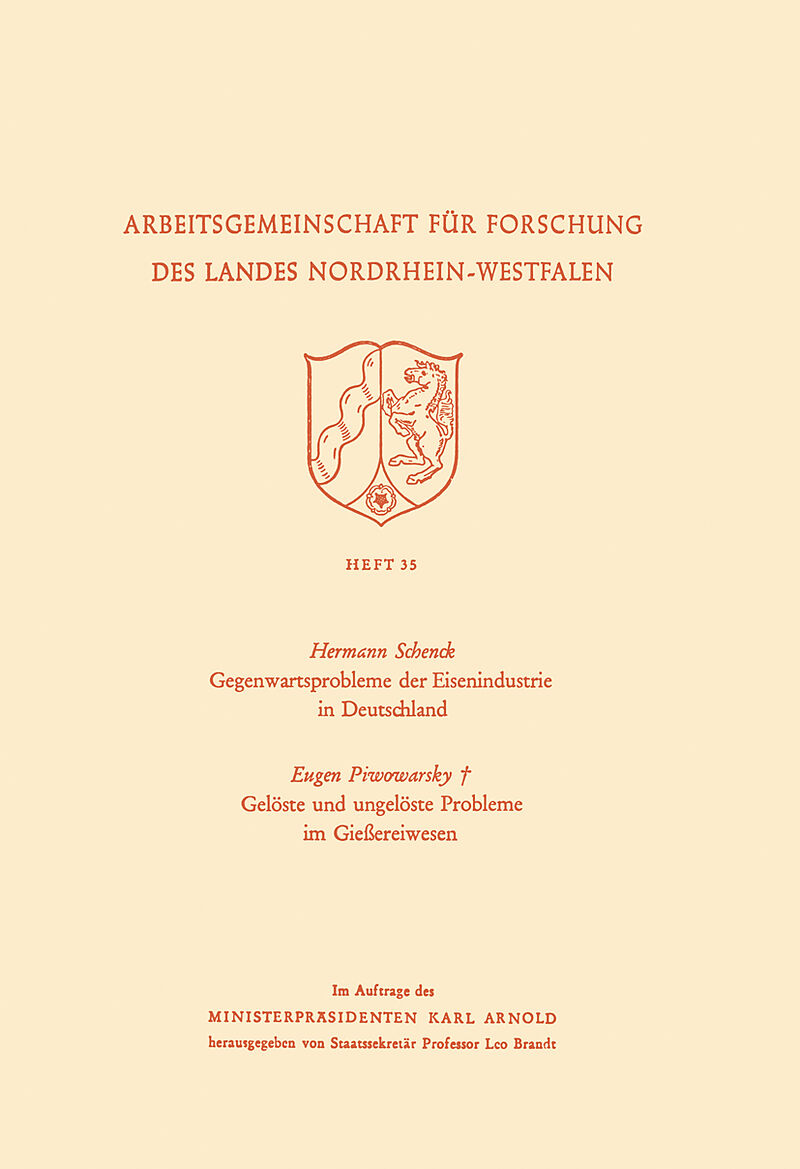 ARBEITSGEMEINSCHAFT FÜR FORSCHUNG DES LANDES NORDRHEIN-WESTFALEN

HEFT 35

Hermann Schenck
Gegenwartsprobleme der Eisenindustrie in Deutschland

Eugen Piwowarsky †
Gelöste und ungelöste Probleme im Gießereiwesen

Im Auftrage des
MINISTERPRÄSIDENTEN KARL ARNOLD
herausgegeben von Staatssekretär Professor Leo Brandt